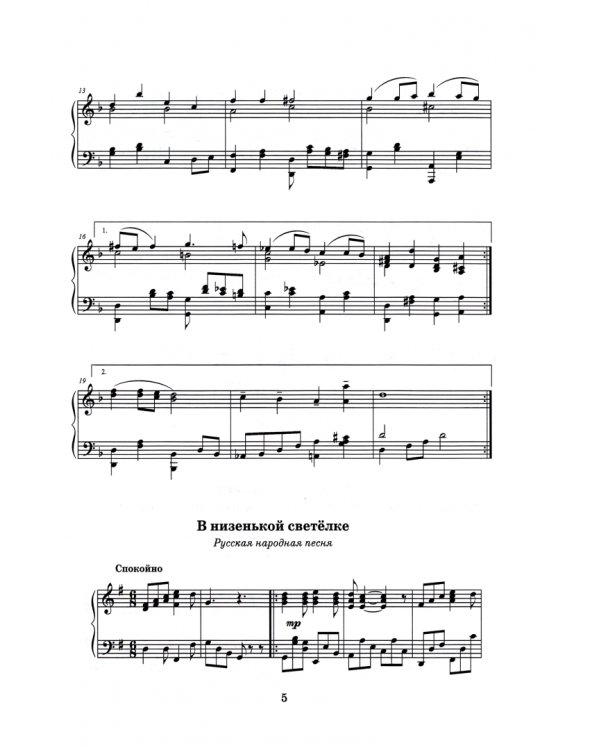 13

16

1.

19

2.

В низенькой светёлке

Русская народная песня

Спокойно

mp

5